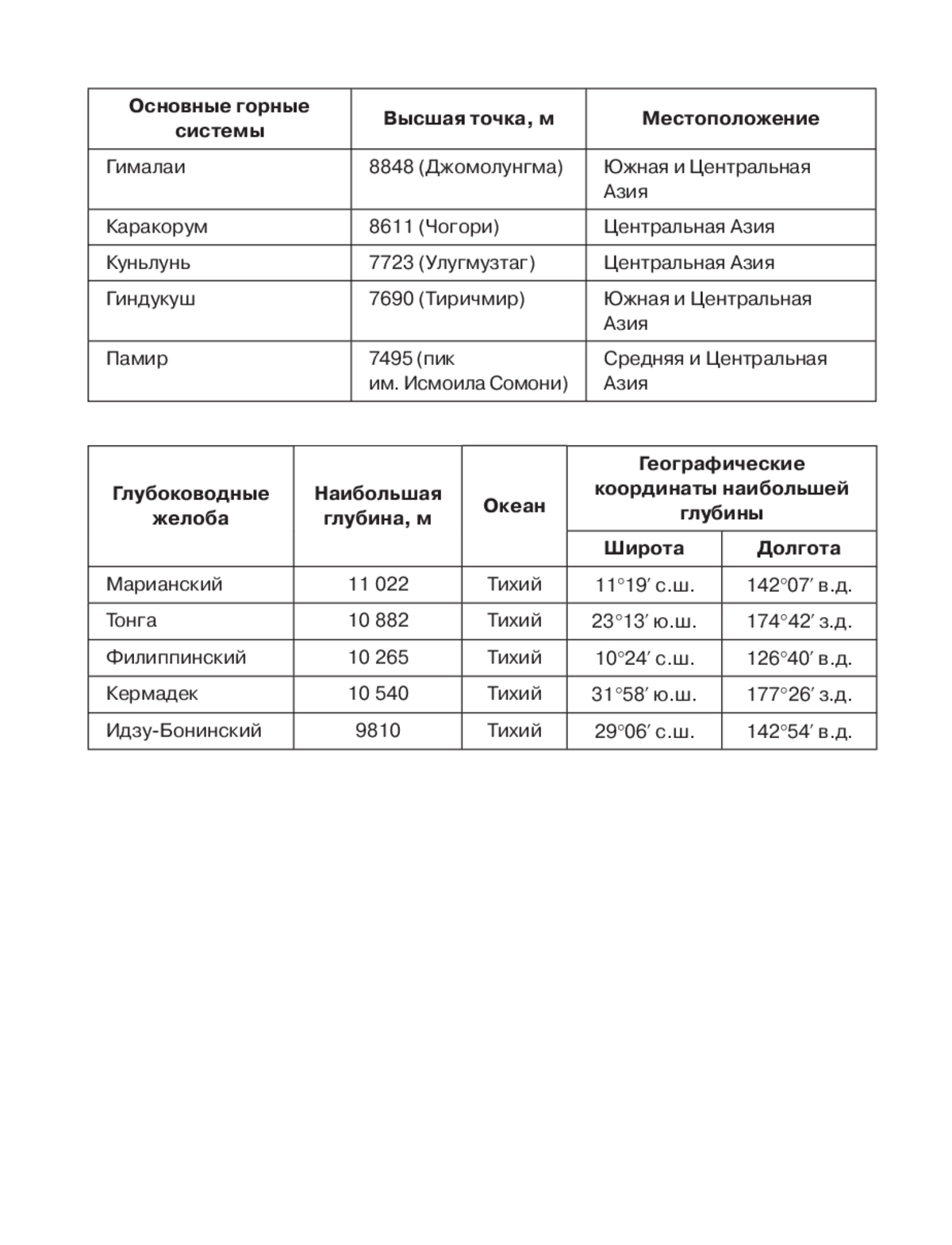 | Основные горные системы | Высшая точка, м | Местоположение |
|---|---|---|
| Гималаи | 8848 (Джомолунгма) | Южная и Центральная Азия |
| Каракорум | 8611 (Чогори) | Центральная Азия |
| Куньлунь | 7723 (Улугмузтаг) | Центральная Азия |
| Гиндукуш | 7690 (Тиричмир) | Южная и Центральная Азия |
| Памир | 7495 (пик им. Исмоила Сомони) | Средняя и Центральная Азия |

| Глубоководные желоба | Наибольшая глубина, м | Океан | Географические координаты наибольшей глубины: Широта | Географические координаты наибольшей глубины: Долгота |
|---|---|---|---|---|
| Марианский | 11 022 | Тихий | 11°19′ с.ш. | 142°07′ в.д. |
| Тонга | 10 882 | Тихий | 23°13′ ю.ш. | 174°42′ з.д. |
| Филиппинский | 10 265 | Тихий | 10°24′ с.ш. | 126°40′ в.д. |
| Кермадек | 10 540 | Тихий | 31°58′ ю.ш. | 177°26′ з.д. |
| Идзу-Бонинский | 9810 | Тихий | 29°06′ с.ш. | 142°54′ в.д. |